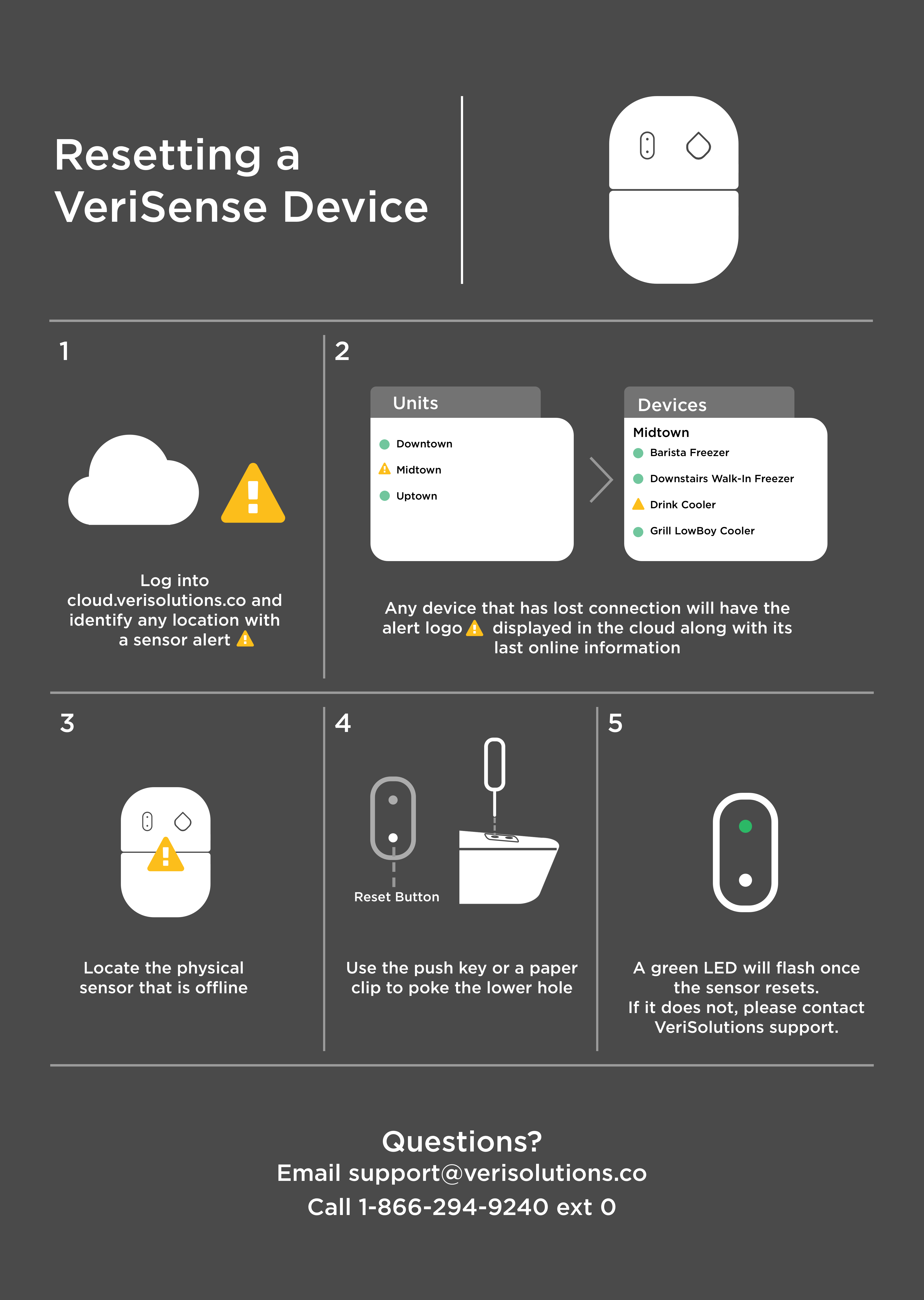 Resetting a VeriSense Device

1

Log into cloud.verisolutions.co and identify any location with a sensor alert

2

Units
Downtown
Midtown
Uptown

Devices
Midtown
Barista Freezer
Downstairs Walk-In Freezer
Drink Cooler
Grill LowBoy Cooler

Any device that has lost connection will have the alert logo displayed in the cloud along with its last online information

3

Locate the physical sensor that is offline

4

Reset Button

Use the push key or a paper clip to poke the lower hole

5

A green LED will flash once the sensor resets.
If it does not, please contact VeriSolutions support.

Questions?
Email support@verisolutions.co
Call 1-866-294-9240 ext 0